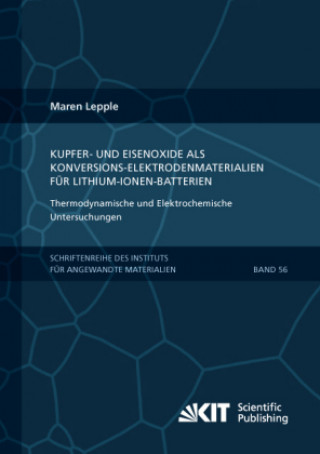 Maren Lepple

KUPFER- UND EISENOXIDE ALS KONVERSIONS-ELEKTRODENMATERIALIEN FÜR LITHIUM-IONEN-BATTERIEN

Thermodynamische und Elektrochemische Untersuchungen

SCHRIFTENREIHE DES INSTITUTS FÜR ANGEWANDTE MATERIALIEN

BAND 56

KIT Scientific Publishing